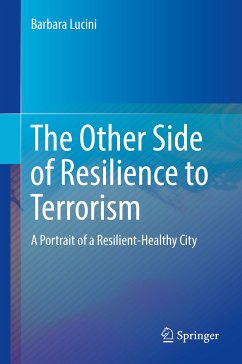 Barbara Lucini

The Other Side of Resilience to Terrorism

A Portrait of a Resilient-Healthy City

Springer